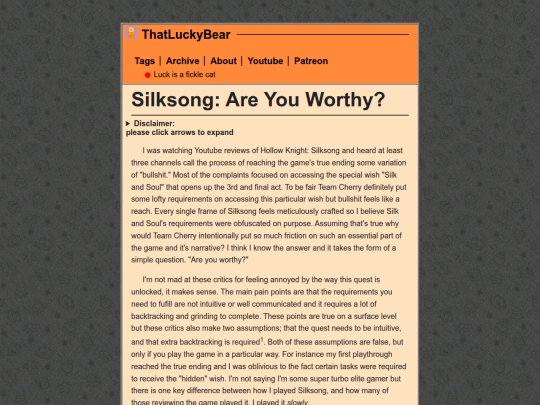 ThatLuckyBear

Tags | Archive | About | Youtube | Patreon

Luck is a fickle cat

Silksong: Are You Worthy?

▸ Disclaimer:
please click arrows to expand

I was watching Youtube reviews of Hollow Knight: Silksong and heard at least three channels call the process of reaching the game's true ending some variation of "bullshit." Most of the complaints focused on accessing the special wish "Silk and Soul" that opens up the 3rd and final act. To be fair Team Cherry definitely put some lofty requirements on accessing this particular wish but bullshit feels like a reach. Every single frame of Silksong feels meticulously crafted so I believe Silk and Soul's requirements were obfuscated on purpose. Assuming that's true why would Team Cherry intentionally put so much friction on such an essential part of the game and it's narrative? I think I know the answer and it takes the form of a simple question. "Are you worthy?"

I'm not mad at these critics for feeling annoyed by the way this quest is unlocked, it makes sense. The main pain points are that the requirements you need to fufill are not intuitive or well communicated and it requires a lot of backtracking and grinding to complete. These points are true on a surface level but these critics also make two assumptions; that the quest needs to be intuitive, and that extra backtracking is required$^1$. Both of these assumptions are false, but only if you play the game in a particular way. For instance my first playthrough reached the true ending and I was oblivious to the fact certain tasks were required to receive the "hidden" wish. I'm not saying I'm some super turbo elite gamer but there is one key difference between how I played Silksong, and how many of those reviewing the game played it. I played it slowly.